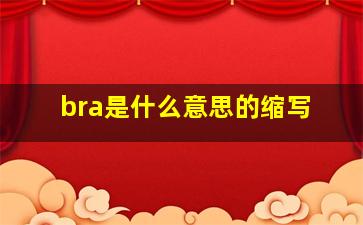 bra是什么意思的缩写